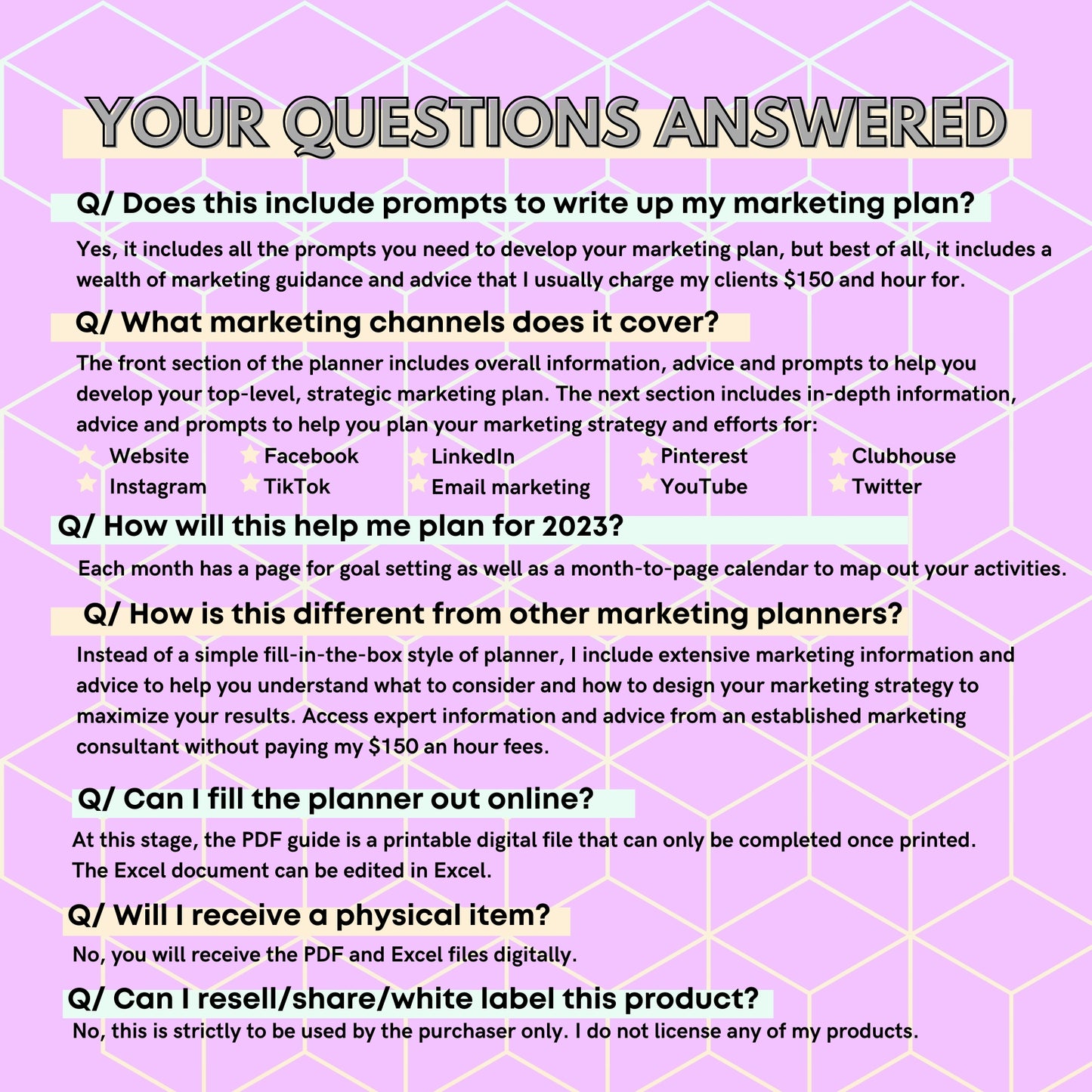 YOUR QUESTIONS ANSWERED

Q/ Does this include prompts to write up my marketing plan?

Yes, it includes all the prompts you need to develop your marketing plan, but best of all, it includes a wealth of marketing guidance and advice that I usually charge my clients $150 and hour for.

Q/ What marketing channels does it cover?

The front section of the planner includes overall information, advice and prompts to help you develop your top-level, strategic marketing plan. The next section includes in-depth information, advice and prompts to help you plan your marketing strategy and efforts for:

Website
Instagram
Facebook
TikTok
LinkedIn
Email marketing
Pinterest
YouTube
Clubhouse
Twitter

Q/ How will this help me plan for 2023?

Each month has a page for goal setting as well as a month-to-page calendar to map out your activities.

Q/ How is this different from other marketing planners?

Instead of a simple fill-in-the-box style of planner, I include extensive marketing information and advice to help you understand what to consider and how to design your marketing strategy to maximize your results. Access expert information and advice from an established marketing consultant without paying my $150 an hour fees.

Q/ Can I fill the planner out online?

At this stage, the PDF guide is a printable digital file that can only be completed once printed. The Excel document can be edited in Excel.

Q/ Will I receive a physical item?

No, you will receive the PDF and Excel files digitally.

Q/ Can I resell/share/white label this product?

No, this is strictly to be used by the purchaser only. I do not license any of my products.